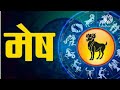 मेष